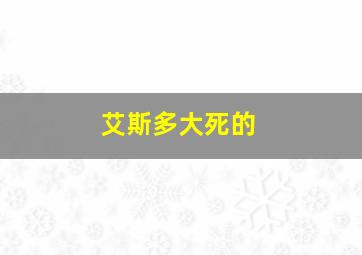 艾斯多大死的